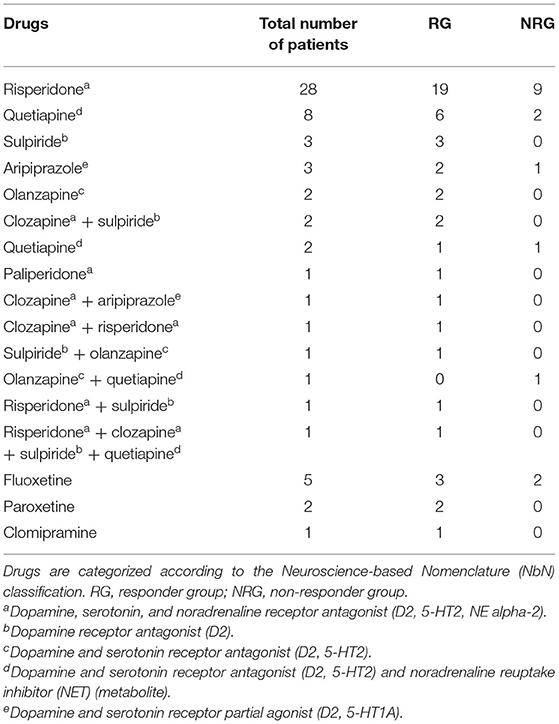 | Drugs | Total number of patients | RG | NRG |
|---|---|---|---|
| Risperidone$^a$ | 28 | 19 | 9 |
| Quetiapine$^d$ | 8 | 6 | 2 |
| Sulpiride$^b$ | 3 | 3 | 0 |
| Aripiprazole$^e$ | 3 | 2 | 1 |
| Olanzapine$^c$ | 2 | 2 | 0 |
| Clozapine$^a$ + sulpiride$^b$ | 2 | 2 | 0 |
| Quetiapine$^d$ | 2 | 1 | 1 |
| Paliperidone$^a$ | 1 | 1 | 0 |
| Clozapine$^a$ + aripiprazole$^e$ | 1 | 1 | 0 |
| Clozapine$^a$ + risperidone$^a$ | 1 | 1 | 0 |
| Sulpiride$^b$ + olanzapine$^c$ | 1 | 1 | 0 |
| Olanzapine$^c$ + quetiapine$^d$ | 1 | 0 | 1 |
| Risperidone$^a$ + sulpiride$^b$ | 1 | 1 | 0 |
| Risperidone$^a$ + clozapine$^a$ + sulpiride$^b$ + quetiapine$^d$ | 1 | 1 | 0 |
| Fluoxetine | 5 | 3 | 2 |
| Paroxetine | 2 | 2 | 0 |
| Clomipramine | 1 | 1 | 0 |

Drugs are categorized according to the Neuroscience-based Nomenclature (NbN) classification. RG, responder group; NRG, non-responder group.
$^a$Dopamine, serotonin, and noradrenaline receptor antagonist (D2, 5-HT2, NE alpha-2).
$^b$Dopamine receptor antagonist (D2).
$^c$Dopamine and serotonin receptor antagonist (D2, 5-HT2).
$^d$Dopamine and serotonin receptor antagonist (D2, 5-HT2) and noradrenaline reuptake inhibitor (NET) (metabolite).
$^e$Dopamine and serotonin receptor partial agonist (D2, 5-HT1A).